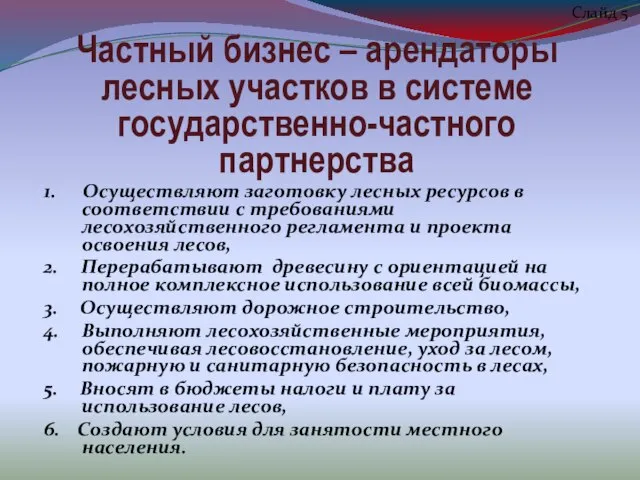 Слайд 5

Частный бизнес – арендаторы лесных участков в системе государственно-частного партнерства

1. Осуществляют заготовку лесных ресурсов в соответствии с требованиями лесохозяйственного регламента и проекта освоения лесов,
2. Перерабатывают древесину с ориентацией на полное комплексное использование всей биомассы,
3. Осуществляют дорожное строительство,
4. Выполняют лесохозяйственные мероприятия, обеспечивая лесовосстановление, уход за лесом, пожарную и санитарную безопасность в лесах,
5. Вносят в бюджеты налоги и плату за использование лесов,
6. Создают условия для занятости местного населения.